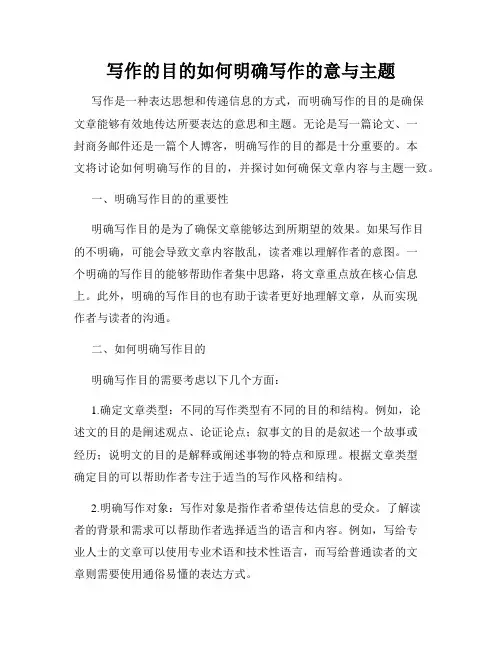 写作的目的如何明确写作的意与主题

写作是一种表达思想和传递信息的方式，而明确写作的目的是确保文章能够有效地传达所要表达的意思和主题。无论是写一篇论文、一封商务邮件还是一篇个人博客，明确写作的目的都是十分重要的。本文将讨论如何明确写作的目的，并探讨如何确保文章内容与主题一致。

一、明确写作目的的重要性

明确写作目的是为了确保文章能够达到所期望的效果。如果写作目的不明确，可能会导致文章内容散乱，读者难以理解作者的意图。一个明确的写作目的能够帮助作者集中思路，将文章重点放在核心信息上。此外，明确的写作目的也有助于读者更好地理解文章，从而实现作者与读者的沟通。

二、如何明确写作目的

明确写作目的需要考虑以下几个方面：

1.确定文章类型：不同的写作类型有不同的目的和结构。例如，论述文的目的是阐述观点、论证论点；叙事文的目的是叙述一个故事或经历；说明文的目的是解释或阐述事物的特点和原理。根据文章类型确定目的可以帮助作者专注于适当的写作风格和结构。

2.明确写作对象：写作对象是指作者希望传达信息的受众。了解读者的背景和需求可以帮助作者选择适当的语言和内容。例如，写给专业人士的文章可以使用专业术语和技术性语言，而写给普通读者的文章则需要使用通俗易懂的表达方式。